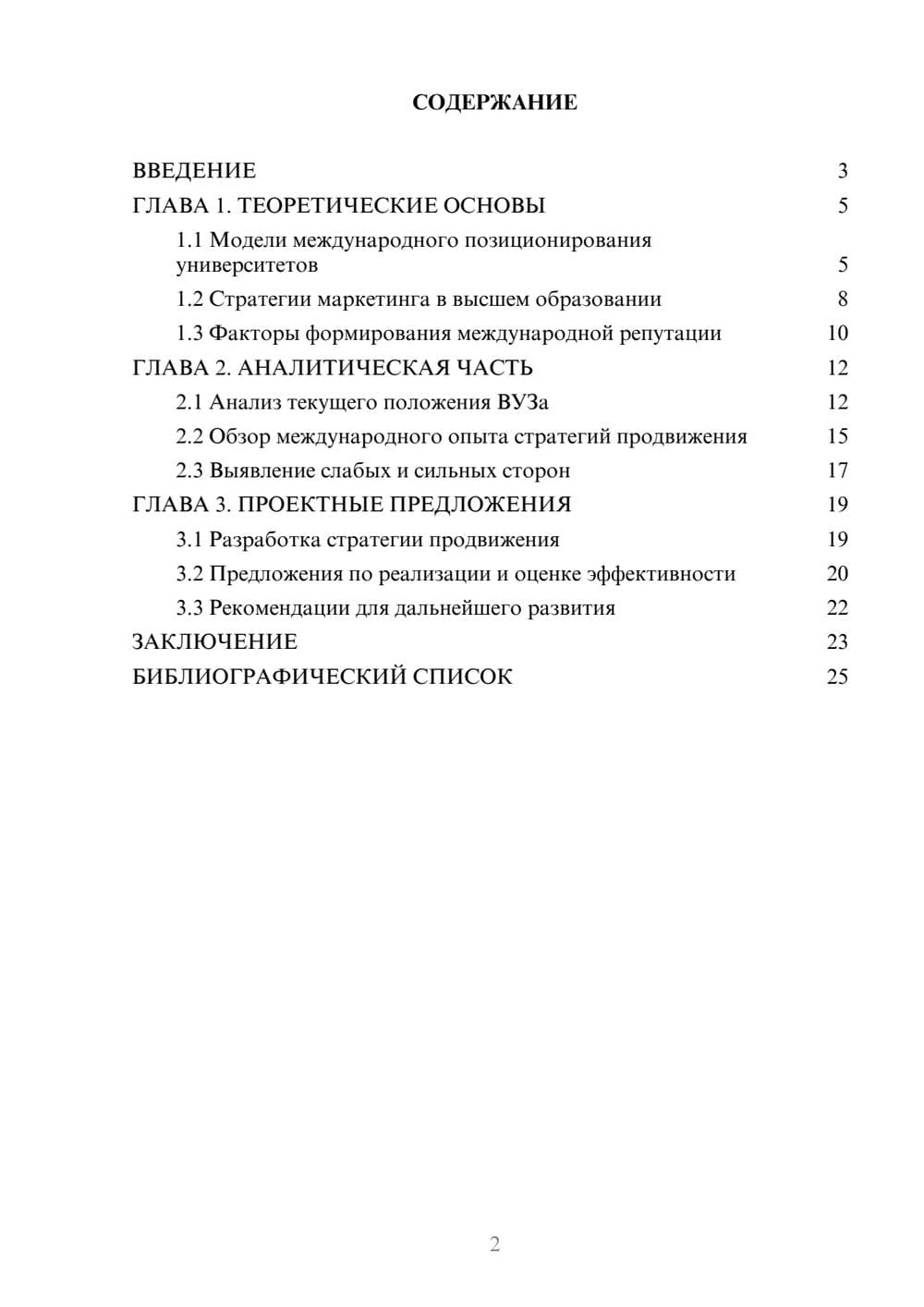 СОДЕРЖАНИЕ

ВВЕДЕНИЕ 3
ГЛАВА 1. ТЕОРЕТИЧЕСКИЕ ОСНОВЫ 5
1.1 Модели международного позиционирования университетов 5
1.2 Стратегии маркетинга в высшем образовании 8
1.3 Факторы формирования международной репутации 10
ГЛАВА 2. АНАЛИТИЧЕСКАЯ ЧАСТЬ 12
2.1 Анализ текущего положения ВУЗа 12
2.2 Обзор международного опыта стратегий продвижения 15
2.3 Выявление слабых и сильных сторон 17
ГЛАВА 3. ПРОЕКТНЫЕ ПРЕДЛОЖЕНИЯ 19
3.1 Разработка стратегии продвижения 19
3.2 Предложения по реализации и оценке эффективности 20
3.3 Рекомендации для дальнейшего развития 22
ЗАКЛЮЧЕНИЕ 23
БИБЛИОГРАФИЧЕСКИЙ СПИСОК 25

2